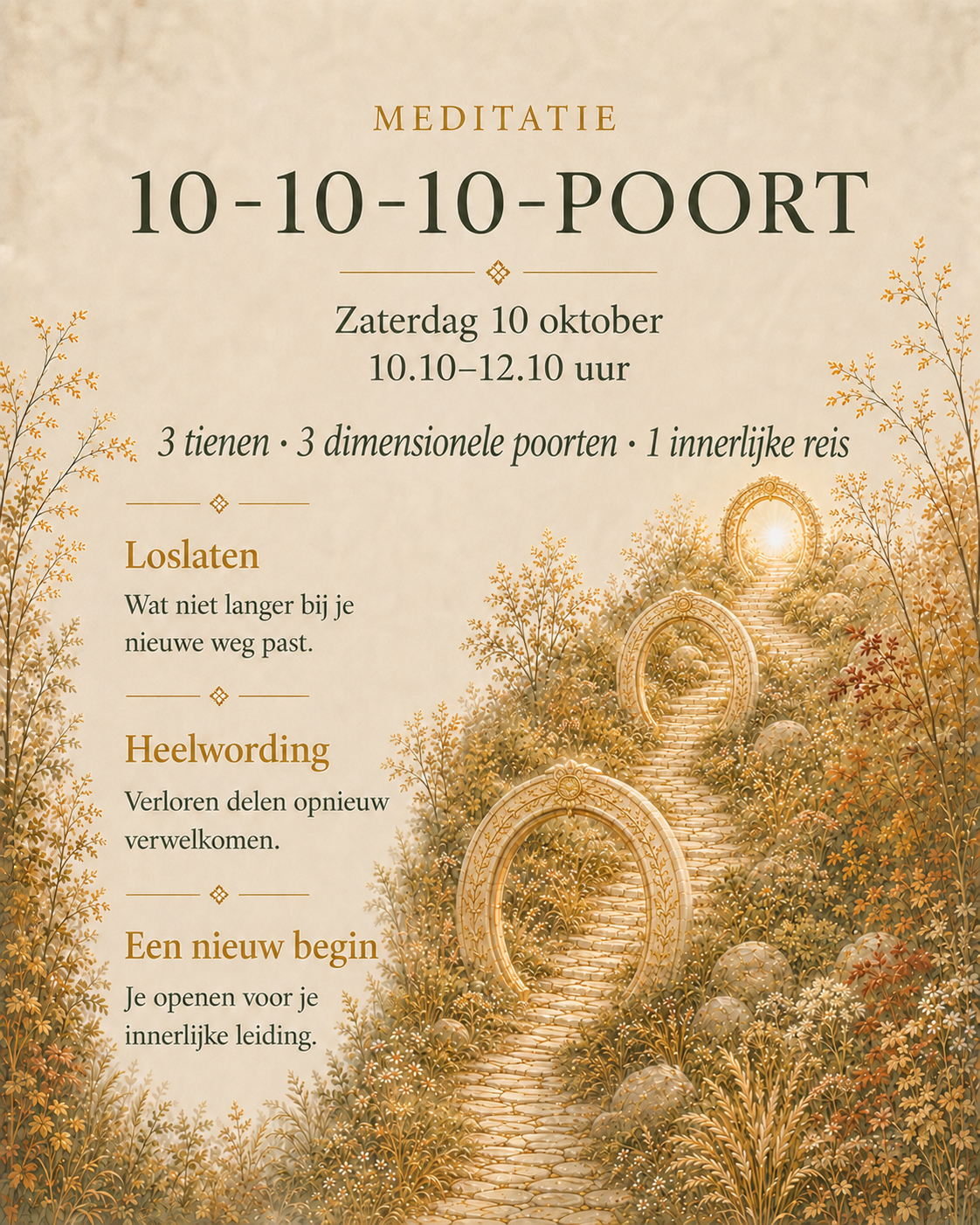 MEDITATIE

10-10-10-POORT

Zaterdag 10 oktober
10.10–12.10 uur

3 tienen · 3 dimensionele poorten · 1 innerlijke reis

Loslaten

Wat niet langer bij je nieuwe weg past.

Heelwording

Verloren delen opnieuw verwelkomen.

Een nieuw begin

Je openen voor je innerlijke leiding.